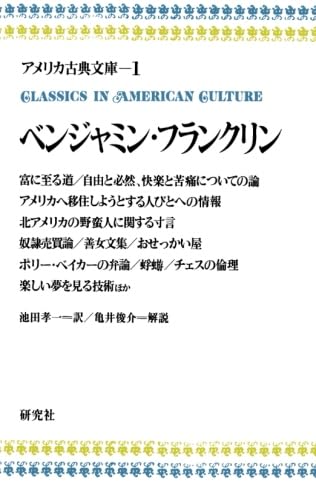 アメリカ古典文庫—1

CLASSICS IN AMERICAN CULTURE

ベンジャミン・フランクリン

富に至る道／自由と必然、快楽と苦痛についての論
アメリカへ移住しようとする人びとへの情報
北アメリカの野蛮人に関する寸言
奴隷売買論／善女文集／おせっかい屋
ポリー・ベイカーの弁論／蜉蝣／チェスの倫理
楽しい夢を見る技術ほか

池田孝一＝訳／亀井俊介＝解説

研究社